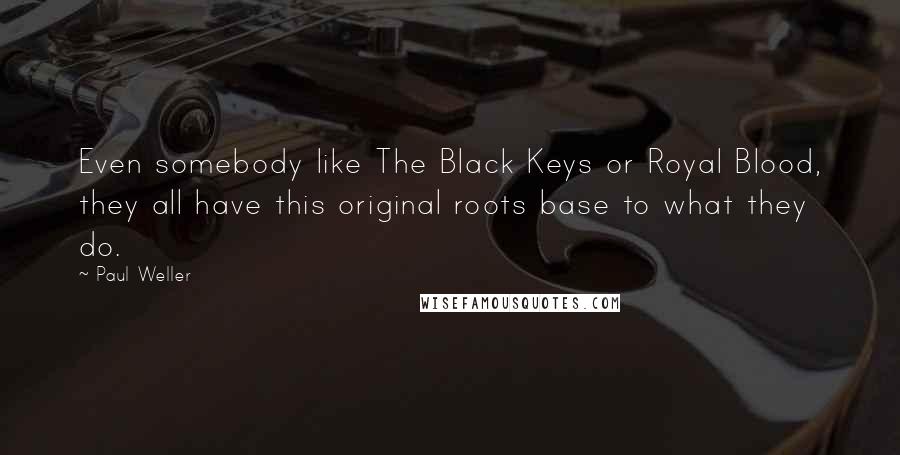 Even somebody like The Black Keys or Royal Blood, they all have this original roots base to what they do.

~ Paul Weller

WISEFAMOUSQUOTES.COM